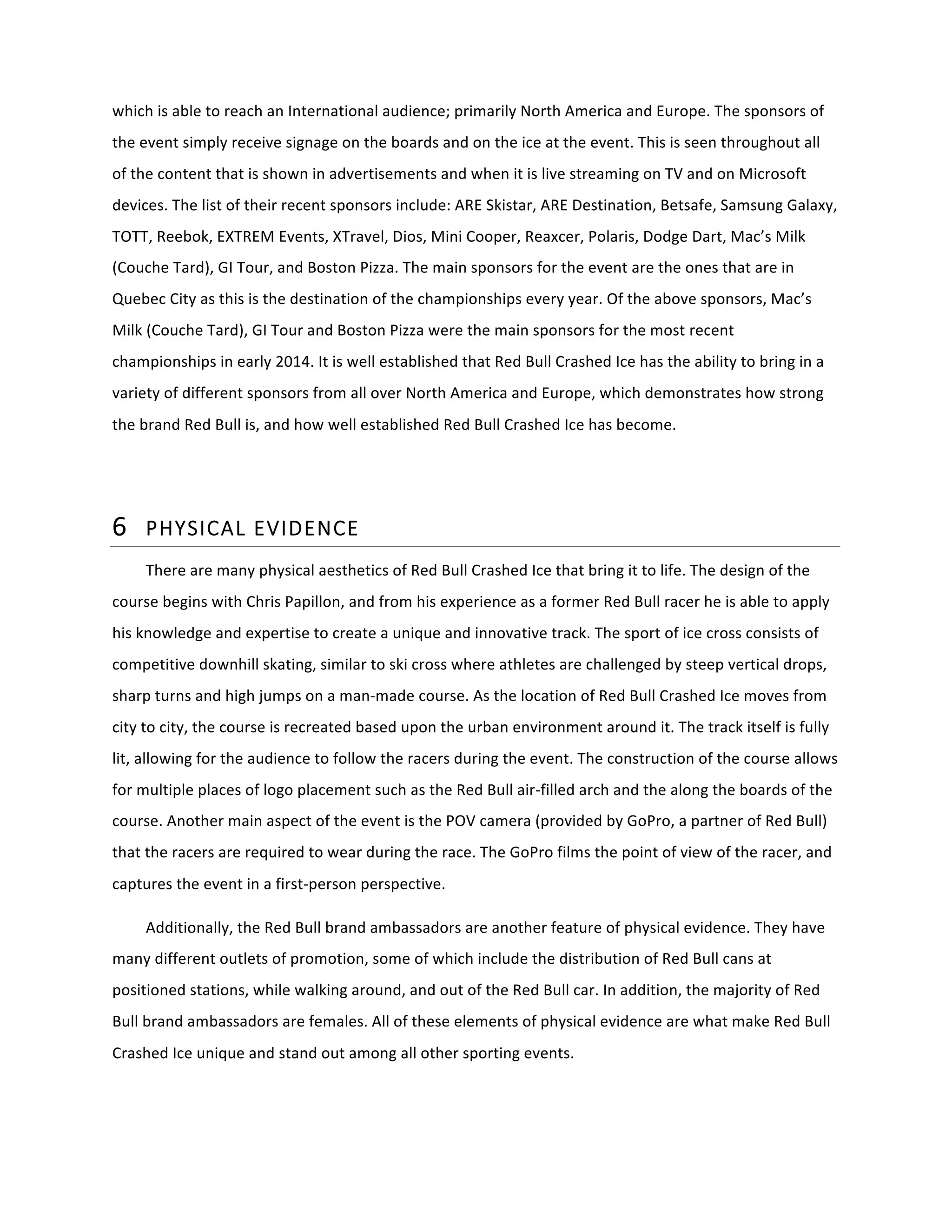 which is able to reach an International audience; primarily North America and Europe. The sponsors of the event simply receive signage on the boards and on the ice at the event. This is seen throughout all of the content that is shown in advertisements and when it is live streaming on TV and on Microsoft devices. The list of their recent sponsors include: ARE Skistar, ARE Destination, Betsafe, Samsung Galaxy, TOTT, Reebok, EXTREM Events, XTravel, Dios, Mini Cooper, Reaxcer, Polaris, Dodge Dart, Mac's Milk (Couche Tard), GI Tour, and Boston Pizza. The main sponsors for the event are the ones that are in Quebec City as this is the destination of the championships every year. Of the above sponsors, Mac's Milk (Couche Tard), GI Tour and Boston Pizza were the main sponsors for the most recent championships in early 2014. It is well established that Red Bull Crashed Ice has the ability to bring in a variety of different sponsors from all over North America and Europe, which demonstrates how strong the brand Red Bull is, and how well established Red Bull Crashed Ice has become.

6 PHYSICAL EVIDENCE

There are many physical aesthetics of Red Bull Crashed Ice that bring it to life. The design of the course begins with Chris Papillon, and from his experience as a former Red Bull racer he is able to apply his knowledge and expertise to create a unique and innovative track. The sport of ice cross consists of competitive downhill skating, similar to ski cross where athletes are challenged by steep vertical drops, sharp turns and high jumps on a man-made course. As the location of Red Bull Crashed Ice moves from city to city, the course is recreated based upon the urban environment around it. The track itself is fully lit, allowing for the audience to follow the racers during the event. The construction of the course allows for multiple places of logo placement such as the Red Bull air-filled arch and the along the boards of the course. Another main aspect of the event is the POV camera (provided by GoPro, a partner of Red Bull) that the racers are required to wear during the race. The GoPro films the point of view of the racer, and captures the event in a first-person perspective.

Additionally, the Red Bull brand ambassadors are another feature of physical evidence. They have many different outlets of promotion, some of which include the distribution of Red Bull cans at positioned stations, while walking around, and out of the Red Bull car. In addition, the majority of Red Bull brand ambassadors are females. All of these elements of physical evidence are what make Red Bull Crashed Ice unique and stand out among all other sporting events.